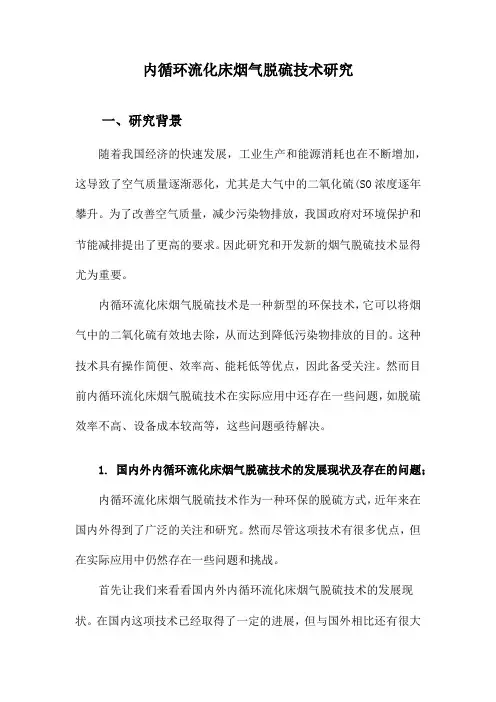 内循环流化床烟气脱硫技术研究

一、研究背景

随着我国经济的快速发展，工业生产和能源消耗也在不断增加，这导致了空气质量逐渐恶化，尤其是大气中的二氧化硫(SO浓度逐年攀升。为了改善空气质量，减少污染物排放，我国政府对环境保护和节能减排提出了更高的要求。因此研究和开发新的烟气脱硫技术显得尤为重要。

内循环流化床烟气脱硫技术是一种新型的环保技术，它可以将烟气中的二氧化硫有效地去除，从而达到降低污染物排放的目的。这种技术具有操作简便、效率高、能耗低等优点，因此备受关注。然而目前内循环流化床烟气脱硫技术在实际应用中还存在一些问题，如脱硫效率不高、设备成本较高等，这些问题亟待解决。

1. 国内外内循环流化床烟气脱硫技术的发展现状及存在的问题；

内循环流化床烟气脱硫技术作为一种环保的脱硫方式，近年来在国内外得到了广泛的关注和研究。然而尽管这项技术有很多优点，但在实际应用中仍然存在一些问题和挑战。

首先让我们来看看国内外内循环流化床烟气脱硫技术的发展现状。在国内这项技术已经取得了一定的进展，但与国外相比还有很大